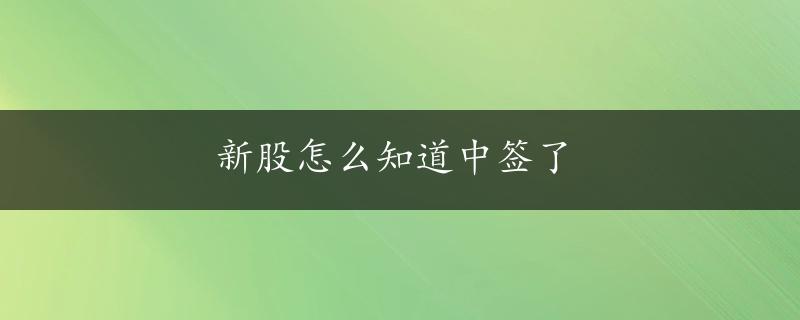 新股怎么知道中签了